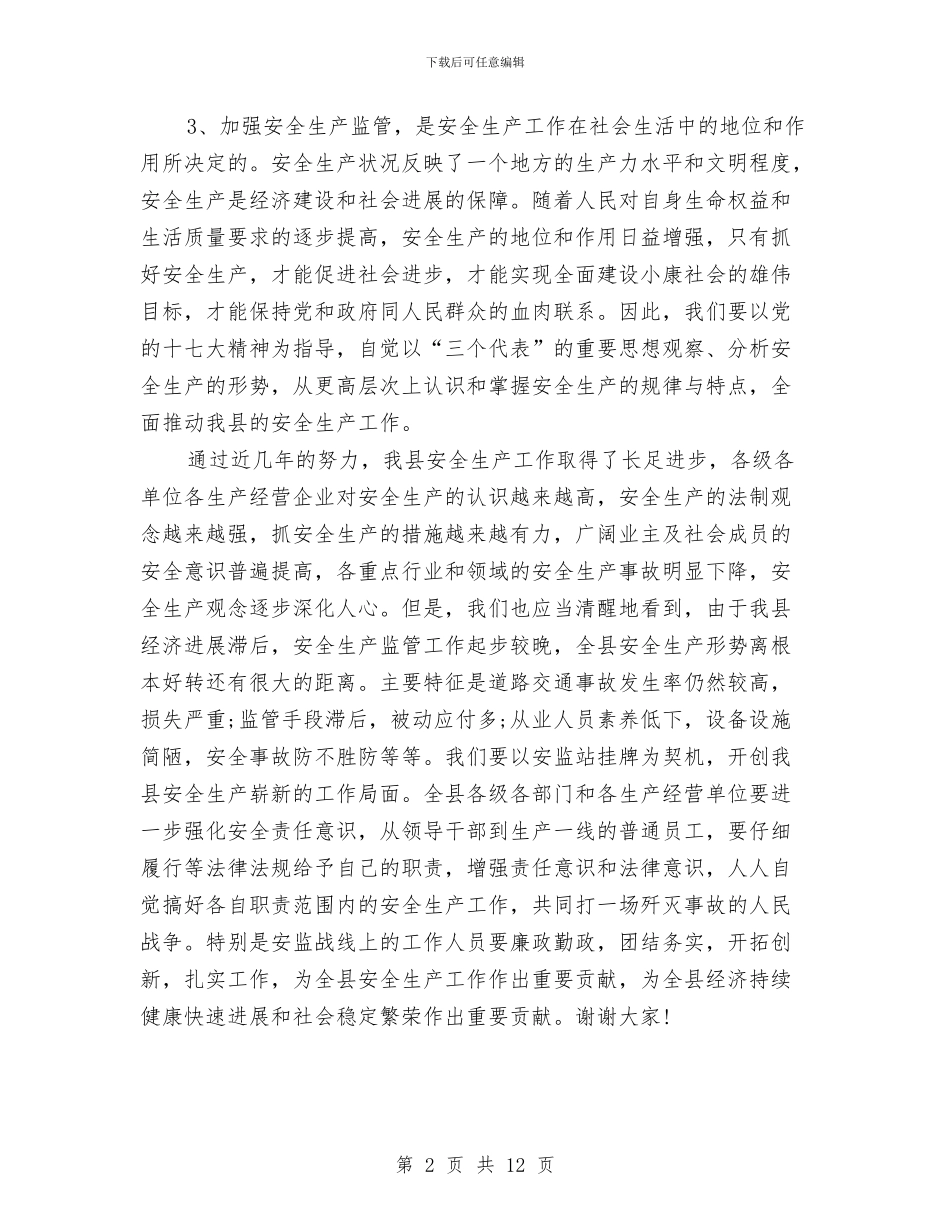 下载后可任意编辑

3、加强安全生产监管，是安全生产工作在社会生活中的地位和作用所决定的。安全生产状况反映了一个地方的生产力水平和文明程度，安全生产是经济建设和社会进展的保障。随着人民对自身生命权益和生活质量要求的逐步提高，安全生产的地位和作用日益增强，只有抓好安全生产，才能促进社会进步，才能实现全面建设小康社会的雄伟目标，才能保持党和政府同人民群众的血肉联系。因此，我们要以党的十七大精神为指导，自觉以“三个代表”的重要思想观察、分析安全生产的形势，从更高层次上认识和掌握安全生产的规律与特点，全面推动我县的安全生产工作。

通过近几年的努力，我县安全生产工作取得了长足进步，各级各单位各生产经营企业对安全生产的认识越来越高，安全生产的法制观念越来越强，抓安全生产的措施越来越有力，广阔业主及社会成员的安全意识普遍提高，各重点行业和领域的安全生产事故明显下降，安全生产观念逐步深化人心。但是，我们也应当清醒地看到，由于我县经济进展滞后，安全生产监管工作起步较晚，全县安全生产形势离根本好转还有很大的距离。主要特征是道路交通事故发生率仍然较高，损失严重;监管手段滞后，被动应付多;从业人员素养低下，设备设施简陋，安全事故防不胜防等等。我们要以安监站挂牌为契机，开创我县安全生产崭新的工作局面。全县各级各部门和各生产经营单位要进一步强化安全责任意识，从领导干部到生产一线的普通员工，要仔细履行等法律法规给予自己的职责，增强责任意识和法律意识，人人自觉搞好各自职责范围内的安全生产工作，共同打一场歼灭事故的人民战争。特别是安监战线上的工作人员要廉政勤政，团结务实，开拓创新，扎实工作，为全县安全生产工作作出重要贡献，为全县经济持续健康快速进展和社会稳定繁荣作出重要贡献。谢谢大家!

第 2 页 共 12 页